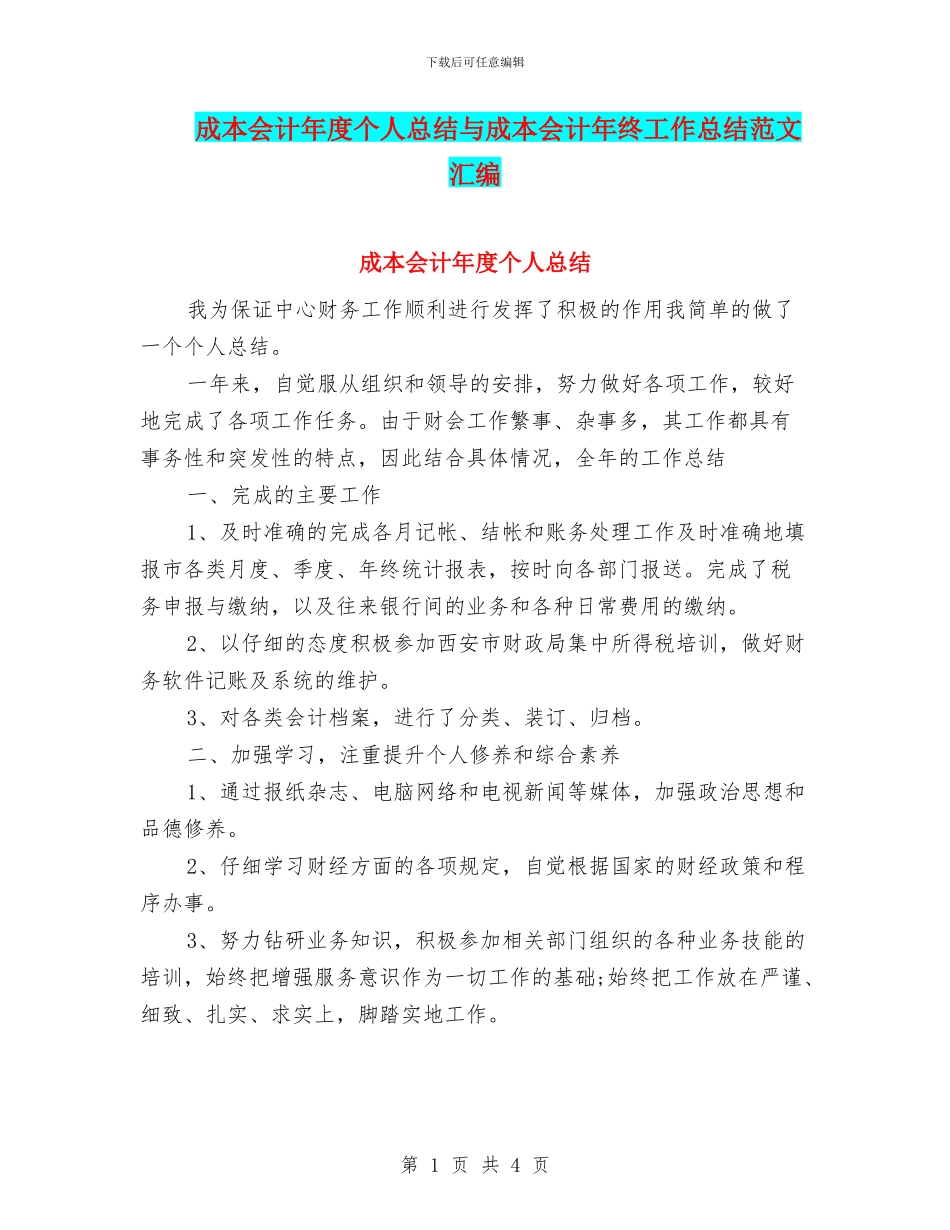 下载后可任意编辑

成本会计年度个人总结与成本会计年终工作总结范文汇编

成本会计年度个人总结

我为保证中心财务工作顺利进行发挥了积极的作用我简单的做了一个个人总结。

一年来，自觉服从组织和领导的安排，努力做好各项工作，较好地完成了各项工作任务。由于财会工作繁事、杂事多，其工作都具有事务性和突发性的特点，因此结合具体情况，全年的工作总结

一、完成的主要工作

1、及时准确的完成各月记帐、结帐和账务处理工作及时准确地填报市各类月度、季度、年终统计报表，按时向各部门报送。完成了税务申报与缴纳，以及往来银行间的业务和各种日常费用的缴纳。

2、以仔细的态度积极参加西安市财政局集中所得税培训，做好财务软件记账及系统的维护。

3、对各类会计档案，进行了分类、装订、归档。

二、加强学习，注重提升个人修养和综合素养

1、通过报纸杂志、电脑网络和电视新闻等媒体，加强政治思想和品德修养。

2、仔细学习财经方面的各项规定，自觉根据国家的财经政策和程序办事。

3、努力钻研业务知识，积极参加相关部门组织的各种业务技能的培训，始终把增强服务意识作为一切工作的基础;始终把工作放在严谨、细致、扎实、求实上，脚踏实地工作。

第 1 页 共 4 页